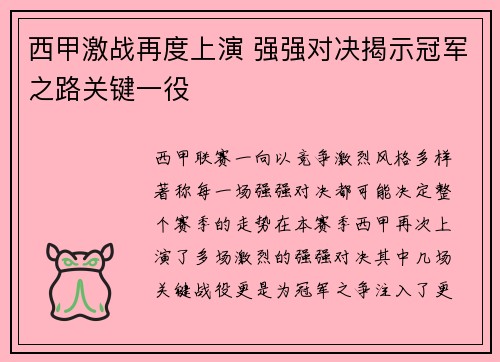 西甲激战再度上演 强强对决揭示冠军之路关键一役

西甲联赛一向以竞争激烈风格多样著称每一场强强对决都可能决定整个赛季的走势在本赛季西甲再次上演了多场激烈的强强对决其中几场关键战役更是为冠军之争注入了更